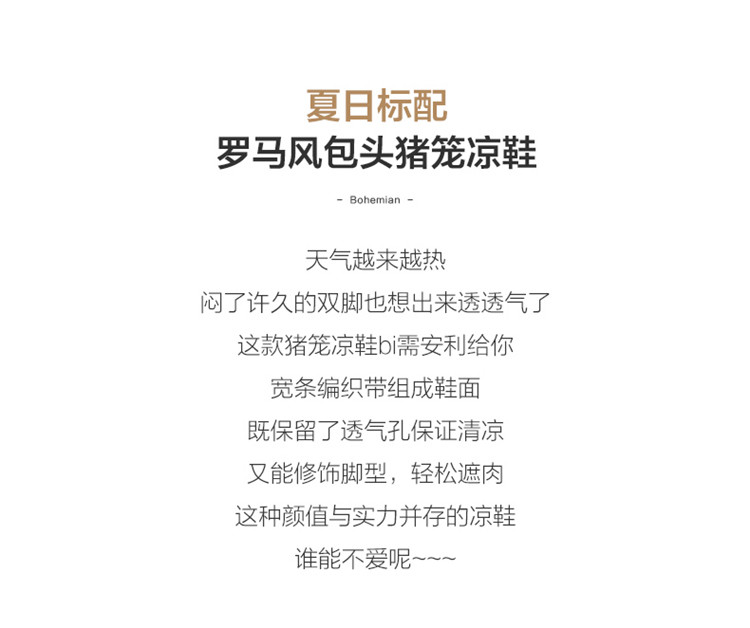 夏日标配
罗马风包头猪笼凉鞋

- Bohemian -

天气越来越热
闷了许久的双脚也想出来透透气了
这款猪笼凉鞋bi需安利给你
宽条编织带组成鞋面
既保留了透气孔保证清凉
又能修饰脚型，轻松遮肉
这种颜值与实力并存的凉鞋
谁能不爱呢~~~